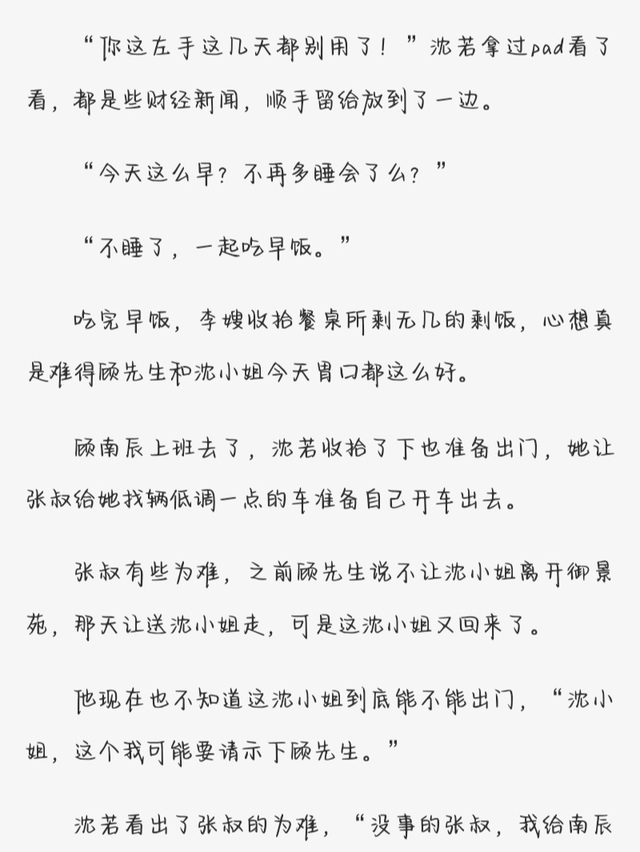 “你这左手这几天都别用了！”沈若拿过pad看了看，都是些财经新闻，顺手留给放到了一边。

“今天这么早？不再多睡会了么？”

“不睡了，一起吃早饭。”

吃完早饭，李嫂收拾餐桌所剩无几的剩饭，心想真是难得顾先生和沈小姐今天胃口都这么好。

顾南辰上班去了，沈若收拾了下也准备出门，她让张叔给她找辆低调一点的车准备自己开车出去。

张叔有些为难，之前顾先生说不让沈小姐离开御景苑，那天让送沈小姐走，可是这沈小姐又回来了。

他现在也不知道这沈小姐到底能不能出门，“沈小姐，这个我可能要请示下顾先生。”

沈若看出了张叔的为难，“没事的张叔，我给南辰